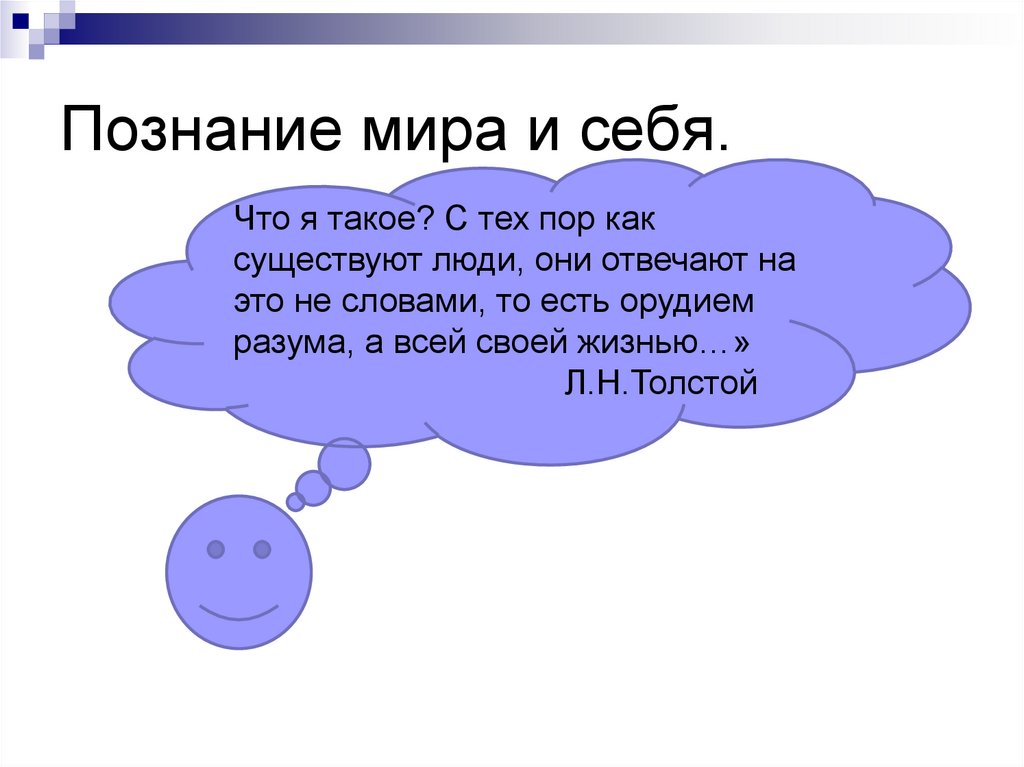 Познание мира и себя.

Что я такое? С тех пор как существуют люди, они отвечают на это не словами, то есть орудием разума, а всей своей жизнью…»
Л.Н.Толстой